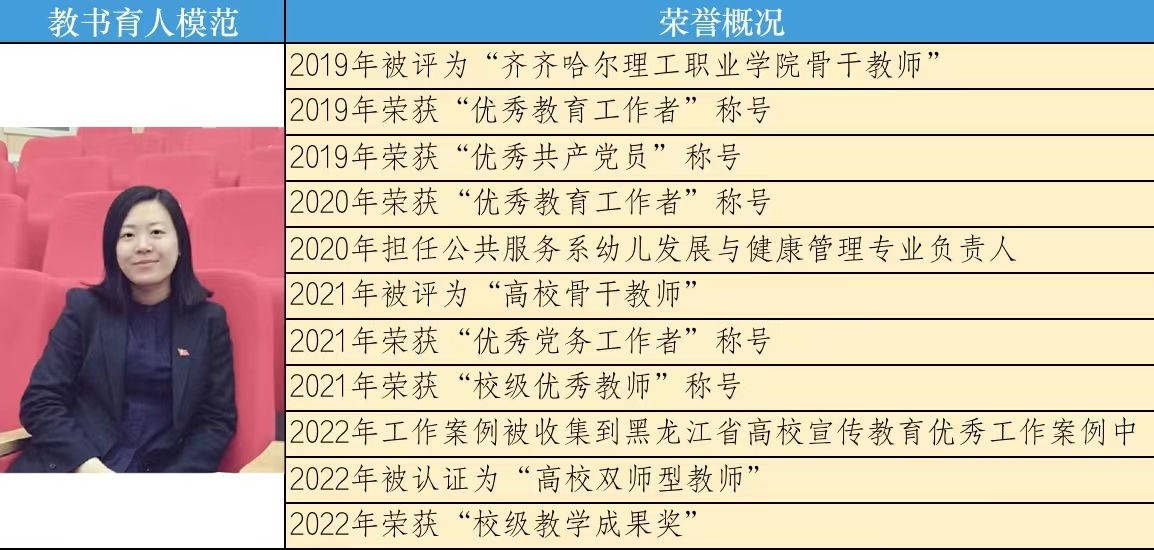 | 教书育人模范 | 荣誉概况 |
|---|---|
|  | 2019年被评为“齐齐哈尔理工职业学院骨干教师” |
|  | 2019年荣获“优秀教育工作者”称号 |
|  | 2019年荣获“优秀共产党员”称号 |
|  | 2020年荣获“优秀教育工作者”称号 |
|  | 2020年担任公共服务系幼儿发展与健康管理专业负责人 |
|  | 2021年被评为“高校骨干教师” |
|  | 2021年荣获“优秀党务工作者”称号 |
|  | 2021年荣获“校级优秀教师”称号 |
|  | 2022年工作案例被收集到黑龙江省高校宣传教育优秀工作案例中 |
|  | 2022年被认证为“高校双师型教师” |
|  | 2022年荣获“校级教学成果奖” |